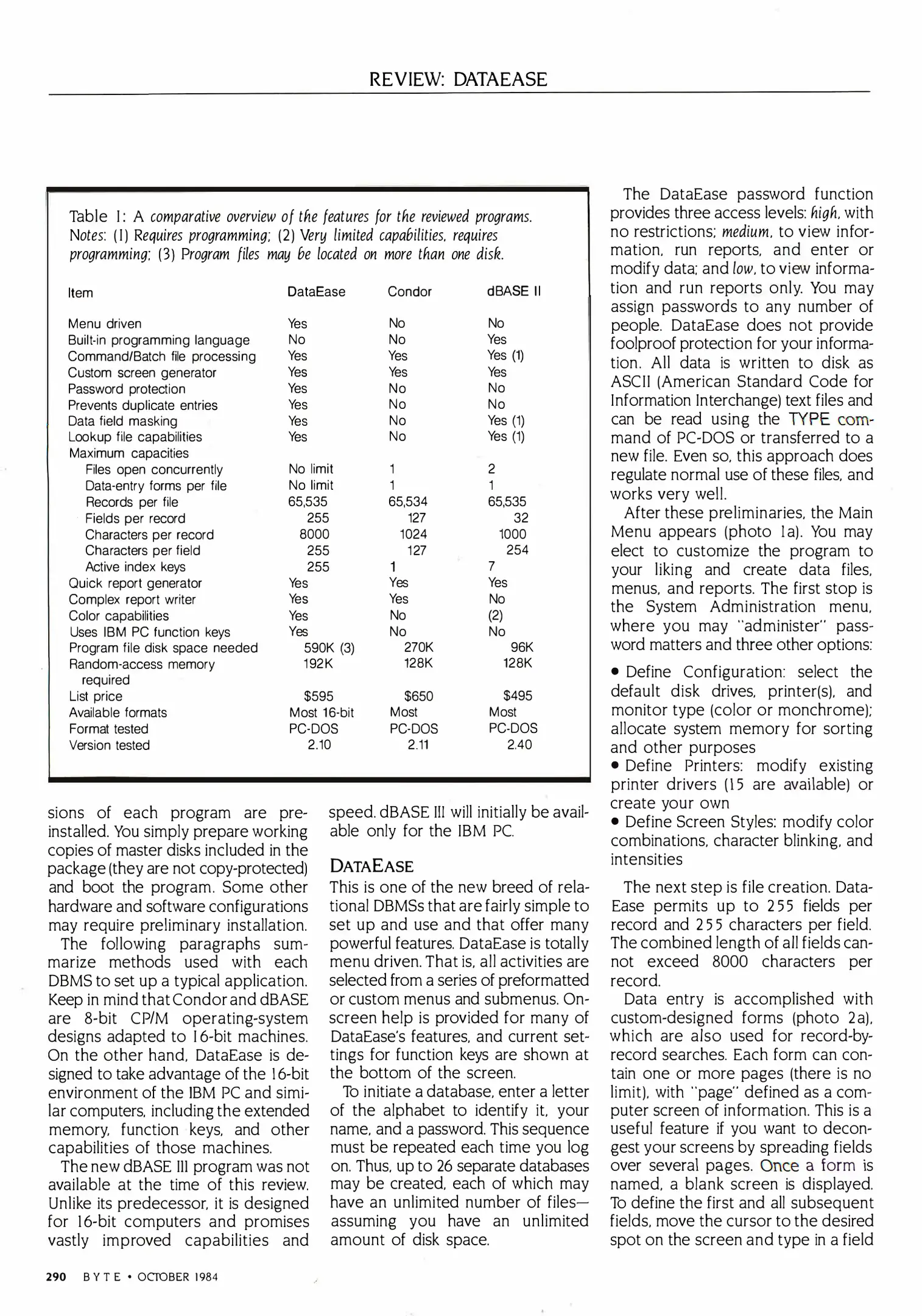 REVIEW: DATAEASE

Table 1: A comparative overview of the features for the reviewed programs. Notes: (1) Requires programming; (2) Very limited capabilities, requires programming; (3) Program files may be located on more than one disk.

| Item | DataEase | Condor | dBASE II |
|---|---|---|---|
| Menu driven | Yes | No | No |
| Built-in programming language | No | No | Yes |
| Command/Batch file processing | Yes | Yes | Yes (1) |
| Custom screen generator | Yes | Yes | Yes |
| Password protection | Yes | No | No |
| Prevents duplicate entries | Yes | No | No |
| Data field masking | Yes | No | Yes (1) |
| Lookup file capabilities | Yes | No | Yes (1) |
| Maximum capacities | | | |
| Files open concurrently | No limit | 1 | 2 |
| Data-entry forms per file | No limit | 1 | 1 |
| Records per file | 65,535 | 65,534 | 65,535 |
| Fields per record | 255 | 127 | 32 |
| Characters per record | 8000 | 1024 | 1000 |
| Characters per field | 255 | 127 | 254 |
| Active index keys | 255 | 1 | 7 |
| Quick report generator | Yes | Yes | Yes |
| Complex report writer | Yes | Yes | No |
| Color capabilities | Yes | No | (2) |
| Uses IBM PC function keys | Yes | No | No |
| Program file disk space needed | 590K (3) | 270K | 96K |
| Random-access memory required | 192K | 128K | 128K |
| List price | $595 | $650 | $495 |
| Available formats | Most 16-bit | Most | Most |
| Format tested | PC-DOS | PC-DOS | PC-DOS |
| Version tested | 2.10 | 2.11 | 2.40 |

sions of each program are preinstalled. You simply prepare working copies of master disks included in the package (they are not copy-protected) and boot the program. Some other hardware and software configurations may require preliminary installation.

The following paragraphs summarize methods used with each DBMS to set up a typical application. Keep in mind that Condor and dBASE are 8-bit CP/M operating-system designs adapted to 16-bit machines. On the other hand, DataEase is designed to take advantage of the 16-bit environment of the IBM PC and similar computers, including the extended memory, function keys, and other capabilities of those machines.

The new dBASE III program was not available at the time of this review. Unlike its predecessor, it is designed for 16-bit computers and promises vastly improved capabilities and speed. dBASE III will initially be available only for the IBM PC.

DATAEASE
This is one of the new breed of relational DBMSs that are fairly simple to set up and use and that offer many powerful features. DataEase is totally menu driven. That is, all activities are selected from a series of preformatted or custom menus and submenus. Onscreen help is provided for many of DataEase's features, and current settings for function keys are shown at the bottom of the screen.

To initiate a database, enter a letter of the alphabet to identify it, your name, and a password. This sequence must be repeated each time you log on. Thus, up to 26 separate databases may be created, each of which may have an unlimited number of files—assuming you have an unlimited amount of disk space.

The DataEase password function provides three access levels: high, with no restrictions; medium, to view information, run reports, and enter or modify data; and low, to view information and run reports only. You may assign passwords to any number of people. DataEase does not provide foolproof protection for your information. All data is written to disk as ASCII (American Standard Code for Information Interchange) text files and can be read using the TYPE command of PC-DOS or transferred to a new file. Even so, this approach does regulate normal use of these files, and works very well.

After these preliminaries, the Main Menu appears (photo 1a). You may elect to customize the program to your liking and create data files, menus, and reports. The first stop is the System Administration menu, where you may "administer" password matters and three other options:

• Define Configuration: select the default disk drives, printer(s), and monitor type (color or monchrome); allocate system memory for sorting and other purposes
• Define Printers: modify existing printer drivers (15 are available) or create your own
• Define Screen Styles: modify color combinations, character blinking, and intensities

The next step is file creation. DataEase permits up to 255 fields per record and 255 characters per field. The combined length of all fields cannot exceed 8000 characters per record.

Data entry is accomplished with custom-designed forms (photo 2a), which are also used for record-by-record searches. Each form can contain one or more pages (there is no limit), with "page" defined as a computer screen of information. This is a useful feature if you want to decongest your screens by spreading fields over several pages. Once a form is named, a blank screen is displayed. To define the first and all subsequent fields, move the cursor to the desired spot on the screen and type in a field

290 BYTE • OCTOBER 1984